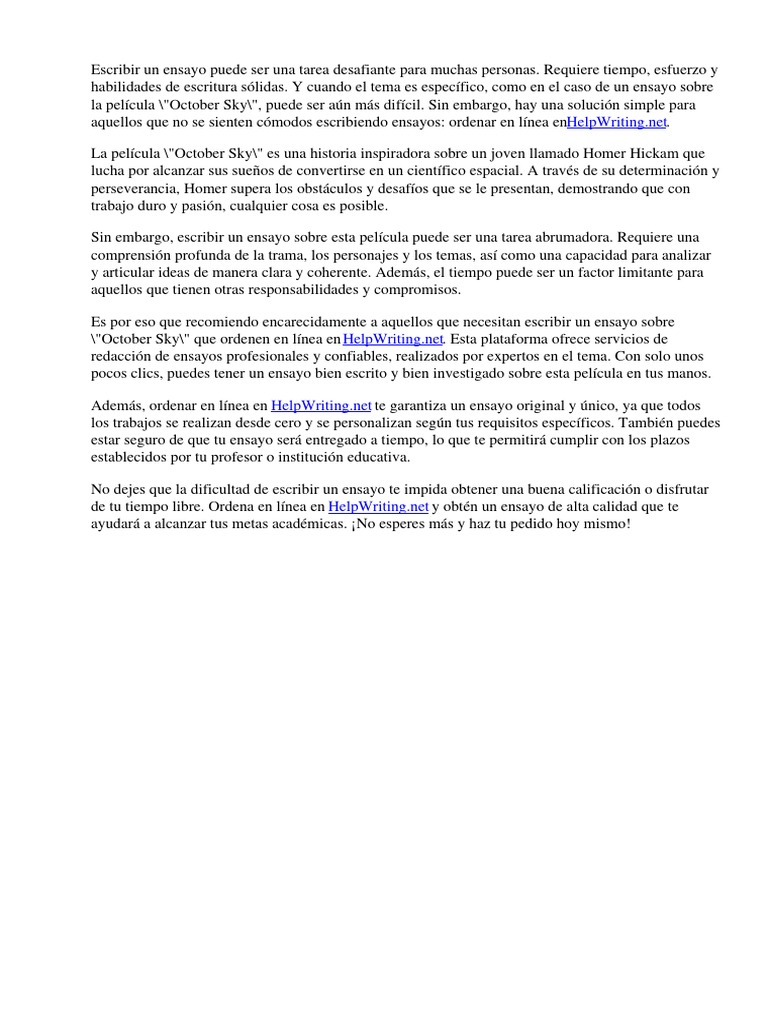 Escribir un ensayo puede ser una tarea desafiante para muchas personas. Requiere tiempo, esfuerzo y habilidades de escritura sólidas. Y cuando el tema es específico, como en el caso de un ensayo sobre la película \"October Sky\", puede ser aún más difícil. Sin embargo, hay una solución simple para aquellos que no se sienten cómodos escribiendo ensayos: ordenar en línea enHelpWriting.net.

La película \"October Sky\" es una historia inspiradora sobre un joven llamado Homer Hickam que lucha por alcanzar sus sueños de convertirse en un científico espacial. A través de su determinación y perseverancia, Homer supera los obstáculos y desafíos que se le presentan, demostrando que con trabajo duro y pasión, cualquier cosa es posible.

Sin embargo, escribir un ensayo sobre esta película puede ser una tarea abrumadora. Requiere una comprensión profunda de la trama, los personajes y los temas, así como una capacidad para analizar y articular ideas de manera clara y coherente. Además, el tiempo puede ser un factor limitante para aquellos que tienen otras responsabilidades y compromisos.

Es por eso que recomiendo encarecidamente a aquellos que necesitan escribir un ensayo sobre \"October Sky\" que ordenen en línea enHelpWriting.net. Esta plataforma ofrece servicios de redacción de ensayos profesionales y confiables, realizados por expertos en el tema. Con solo unos pocos clics, puedes tener un ensayo bien escrito y bien investigado sobre esta película en tus manos.

Además, ordenar en línea en HelpWriting.net te garantiza un ensayo original y único, ya que todos los trabajos se realizan desde cero y se personalizan según tus requisitos específicos. También puedes estar seguro de que tu ensayo será entregado a tiempo, lo que te permitirá cumplir con los plazos establecidos por tu profesor o institución educativa.

No dejes que la dificultad de escribir un ensayo te impida obtener una buena calificación o disfrutar de tu tiempo libre. Ordena en línea en HelpWriting.net y obtén un ensayo de alta calidad que te ayudará a alcanzar tus metas académicas. ¡No esperes más y haz tu pedido hoy mismo!